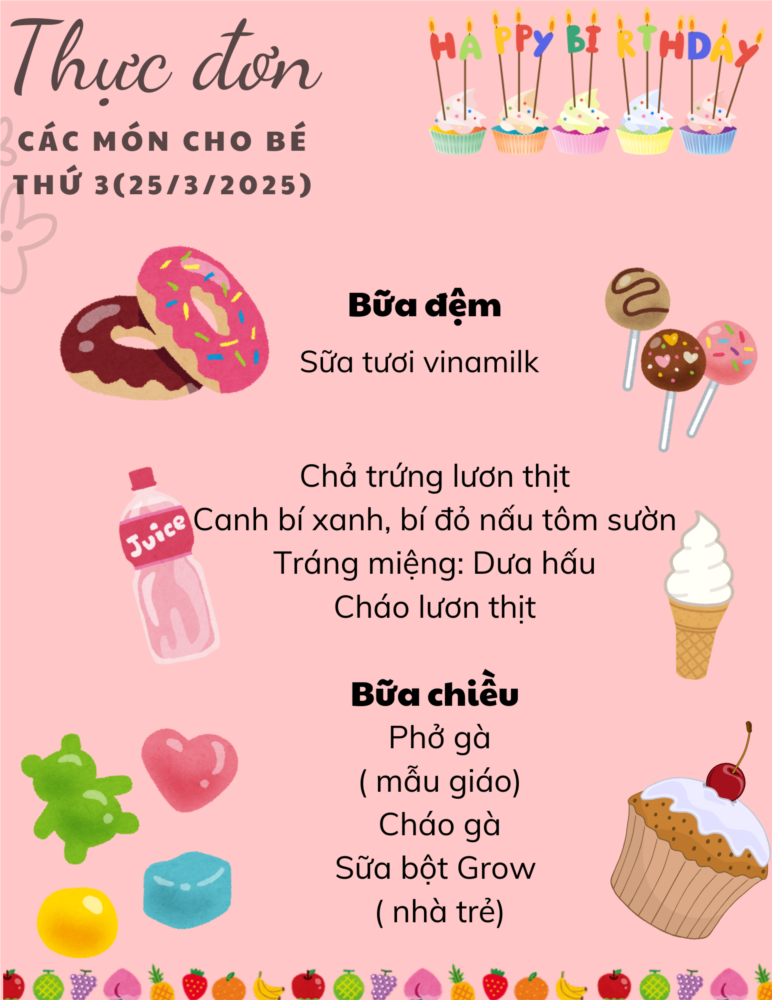 Thực đơn

CÁC MÓN CHO BÉ
THỨ 3(25/3/2025)

HAPPY BIRTHDAY

Bữa đệm

Sữa tươi vinamilk

Juice

Chả trứng lươn thịt
Canh bí xanh, bí đỏ nấu tôm sườn
Tráng miệng: Dưa hấu
Cháo lươn thịt

Bữa chiều
Phở gà
( mẫu giáo)
Cháo gà
Sữa bột Grow
( nhà trẻ)